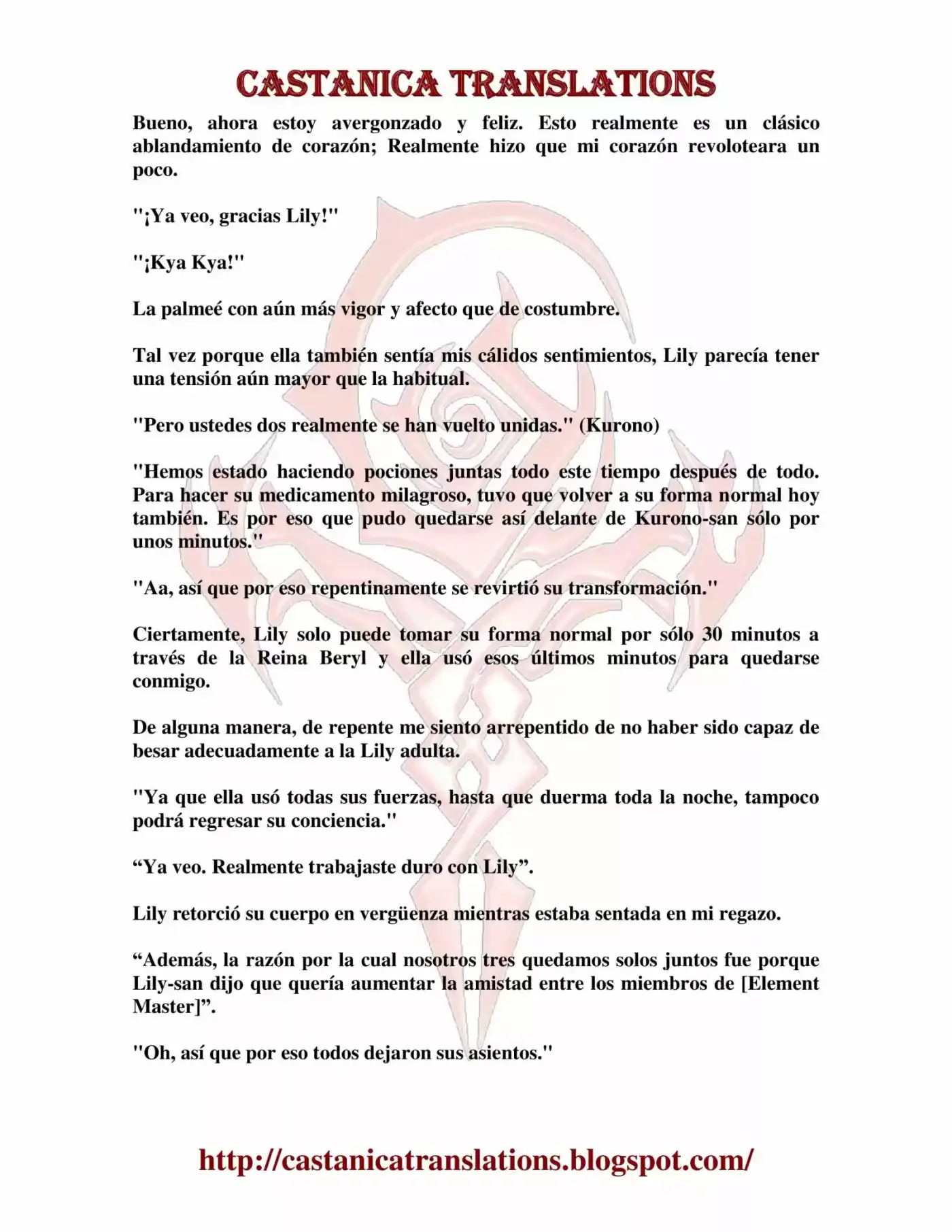 CASTANICA TRANSLATIONS

Bueno, ahora estoy avergonzado y feliz. Esto realmente es un clásico ablandamiento de corazón; Realmente hizo que mi corazón revoloteara un poco.

"¡Ya veo, gracias Lily!"

"¡Kya Kya!"

La palmeé con aún más vigor y afecto que de costumbre.

Tal vez porque ella también sentía mis cálidos sentimientos, Lily parecía tener una tensión aún mayor que la habitual.

"Pero ustedes dos realmente se han vuelto unidas." (Kurono)

"Hemos estado haciendo pociones juntas todo este tiempo después de todo. Para hacer su medicamento milagroso, tuvo que volver a su forma normal hoy también. Es por eso que pudo quedarse así delante de Kurono-san sólo por unos minutos."

"Aa, así que por eso repentinamente se revirtió su transformación."

Ciertamente, Lily solo puede tomar su forma normal por sólo 30 minutos a través de la Reina Beryl y ella usó esos últimos minutos para quedarse conmigo.

De alguna manera, de repente me siento arrepentido de no haber sido capaz de besar adecuadamente a la Lily adulta.

"Ya que ella usó todas sus fuerzas, hasta que duerma toda la noche, tampoco podrá regresar su conciencia."

"Ya veo. Realmente trabajaste duro con Lily".

Lily retorció su cuerpo en vergüenza mientras estaba sentada en mi regazo.

"Además, la razón por la cual nosotros tres quedamos solos juntos fue porque Lily-san dijo que quería aumentar la amistad entre los miembros de [Element Master]".

"Oh, así que por eso todos dejaron sus asientos."

http://castanicatranslations.blogspot.com/